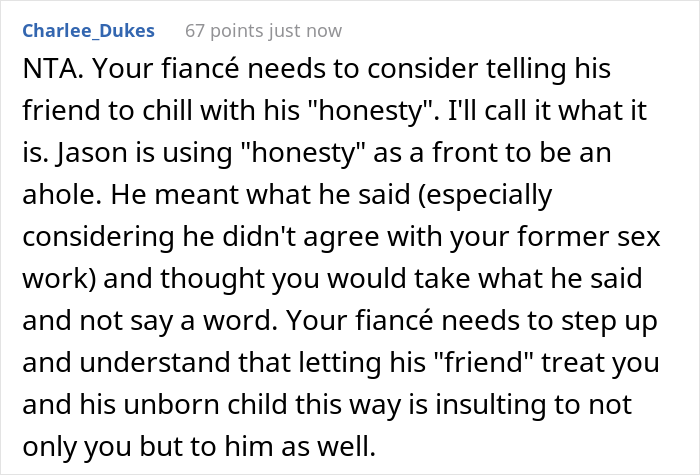 Charlee_Dukes 67 points just now

NTA. Your fiancé needs to consider telling his friend to chill with his "honesty". I'll call it what it is. Jason is using "honesty" as a front to be an ahole. He meant what he said (especially considering he didn't agree with your former sex work) and thought you would take what he said and not say a word. Your fiancé needs to step up and understand that letting his "friend" treat you and his unborn child this way is insulting to not only you but to him as well.